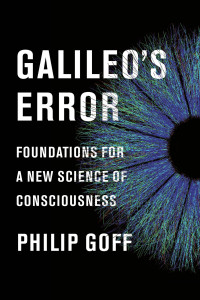 GALILEO'S ERROR

FOUNDATIONS FOR A NEW SCIENCE OF CONSCIOUSNESS

PHILIP GOFF